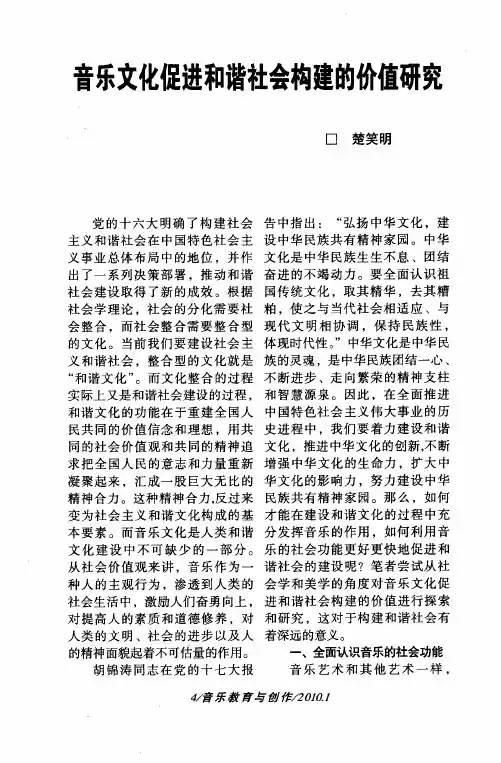 音乐文化促进和谐社会构建的价值研究

□ 楚笑明

党的十六大明确了构建社会主义和谐社会在中国特色社会主义事业总体布局中的地位，并作出了一系列决策部署，推动和谐社会建设取得了新的成效。根据社会学理论，社会的分化需要社会整合，而社会整合需要整合型的文化。当前我们要建设社会主义和谐社会，整合型的文化就是“和谐文化”。而文化整合的过程实际上又是和谐社会建设的过程，和谐文化的功能在于重建全国人民共同的价值信念和理想，用共同的社会价值观和共同的精神追求把全国人民的意志和力量重新凝聚起来，汇成一股巨大无比的精神合力。这种精神合力,反过来变为社会主义和谐文化构成的基本要素。而音乐文化是人类和谐文化建设中不可缺少的一部分。从社会价值观来讲，音乐作为一种人的主观行为，渗透到人类的社会生活中，激励人们奋勇向上，对提高人的素质和道德修养，对人类的文明、社会的进步以及人的精神面貌起着不可估量的作用。

胡锦涛同志在党的十七大报告中指出：“弘扬中华文化，建设中华民族共有精神家园。中华文化是中华民族生生不息、团结奋进的不竭动力。要全面认识祖国传统文化，取其精华，去其糟粕，使之与当代社会相适应、与现代文明相协调，保持民族性，体现时代性。”中华文化是中华民族的灵魂，是中华民族团结一心、不断进步、走向繁荣的精神支柱和智慧源泉。因此，在全面推进中国特色社会主义伟大事业的历史进程中，我们要着力建设和谐文化，推进中华文化的创新,不断增强中华文化的生命力，扩大中华文化的影响力，努力建设中华民族共有精神家园。那么，如何才能在建设和谐文化的过程中充分发挥音乐的作用，如何利用音乐的社会功能更好更快地促进和谐社会的建设呢？笔者尝试从社会学和美学的角度对音乐文化促进和谐社会构建的价值进行探索和研究，这对于构建和谐社会有着深远的意义。

一、全面认识音乐的社会功能

音乐艺术和其他艺术一样，

4/音乐教育与创作/2010.1